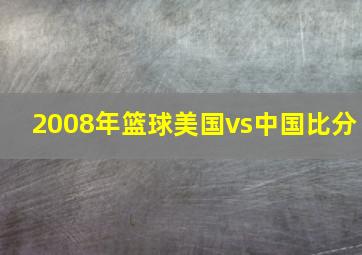 2008年篮球美国vs中国比分